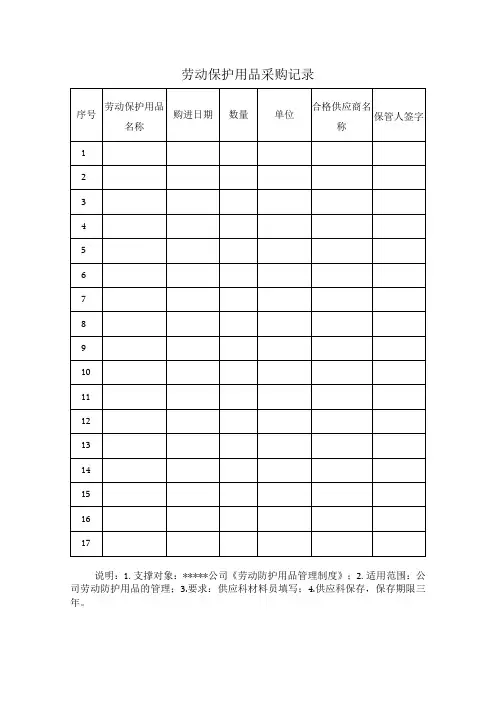 劳动保护用品采购记录

| 序号 | 劳动保护用品名称 | 购进日期 | 数量 | 单位 | 合格供应商名称 | 保管人签字 |
|---|---|---|---|---|---|---|
| 1 | | | | | | |
| 2 | | | | | | |
| 3 | | | | | | |
| 4 | | | | | | |
| 5 | | | | | | |
| 6 | | | | | | |
| 7 | | | | | | |
| 8 | | | | | | |
| 9 | | | | | | |
| 10 | | | | | | |
| 11 | | | | | | |
| 12 | | | | | | |
| 13 | | | | | | |
| 14 | | | | | | |
| 15 | | | | | | |
| 16 | | | | | | |
| 17 | | | | | | |

说明：1. 支撑对象：*****公司《劳动防护用品管理制度》；2. 适用范围：公司劳动防护用品的管理；3.要求：供应科材料员填写；4.供应科保存，保存期限三年。